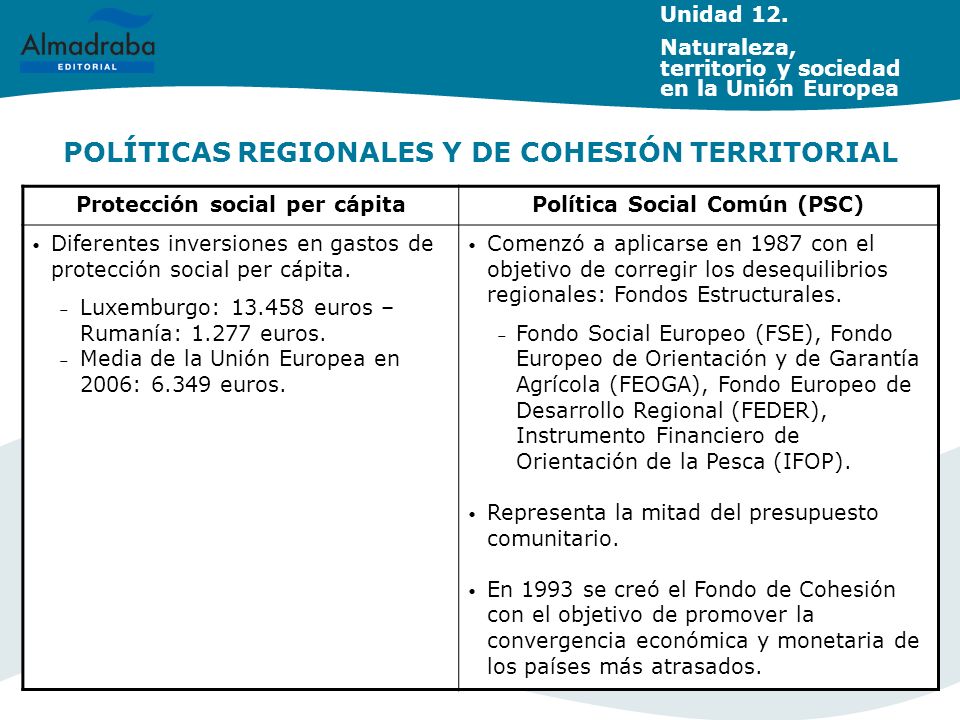 Almadraba
EDITORIAL

Unidad 12.

Naturaleza, territorio y sociedad en la Unión Europea

POLÍTICAS REGIONALES Y DE COHESIÓN TERRITORIAL

| Protección social per cápita | Política Social Común (PSC) |
|---|---|
| • Diferentes inversiones en gastos de protección social per cápita. – Luxemburgo: 13.458 euros – Rumanía: 1.277 euros. – Media de la Unión Europea en 2006: 6.349 euros. | • Comenzó a aplicarse en 1987 con el objetivo de corregir los desequilibrios regionales: Fondos Estructurales. – Fondo Social Europeo (FSE), Fondo Europeo de Orientación y de Garantía Agrícola (FEOGA), Fondo Europeo de Desarrollo Regional (FEDER), Instrumento Financiero de Orientación de la Pesca (IFOP). • Representa la mitad del presupuesto comunitario. • En 1993 se creó el Fondo de Cohesión con el objetivo de promover la convergencia económica y monetaria de los países más atrasados. |